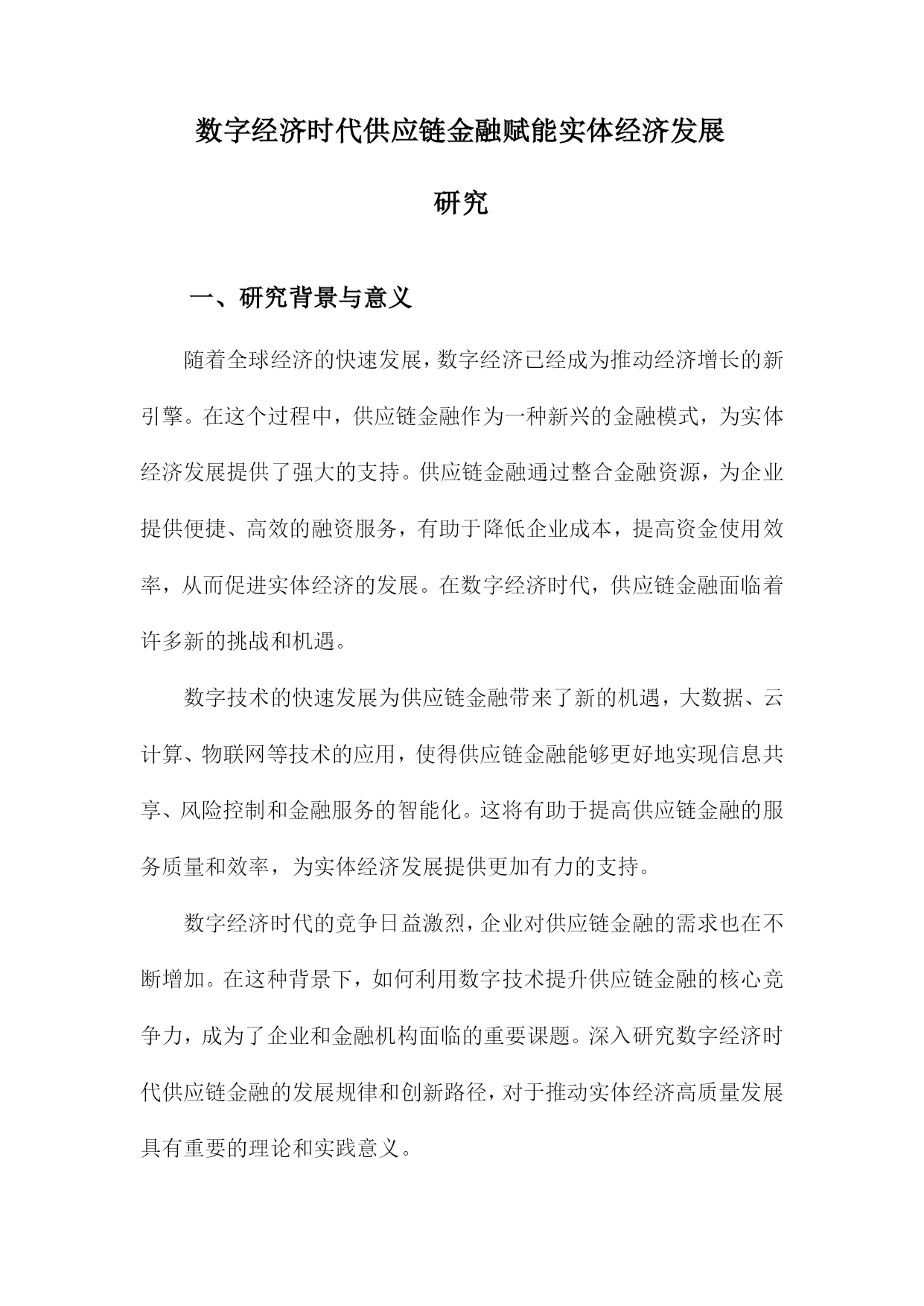 数字经济时代供应链金融赋能实体经济发展研究

一、研究背景与意义

随着全球经济的快速发展，数字经济已经成为推动经济增长的新引擎。在这个过程中，供应链金融作为一种新兴的金融模式，为实体经济发展提供了强大的支持。供应链金融通过整合金融资源，为企业提供便捷、高效的融资服务，有助于降低企业成本，提高资金使用效率，从而促进实体经济的发展。在数字经济时代，供应链金融面临着许多新的挑战和机遇。

数字技术的快速发展为供应链金融带来了新的机遇，大数据、云计算、物联网等技术的应用，使得供应链金融能够更好地实现信息共享、风险控制和金融服务的智能化。这将有助于提高供应链金融的服务质量和效率，为实体经济发展提供更加有力的支持。

数字经济时代的竞争日益激烈，企业对供应链金融的需求也在不断增加。在这种背景下，如何利用数字技术提升供应链金融的核心竞争力，成为了企业和金融机构面临的重要课题。深入研究数字经济时代供应链金融的发展规律和创新路径，对于推动实体经济高质量发展具有重要的理论和实践意义。